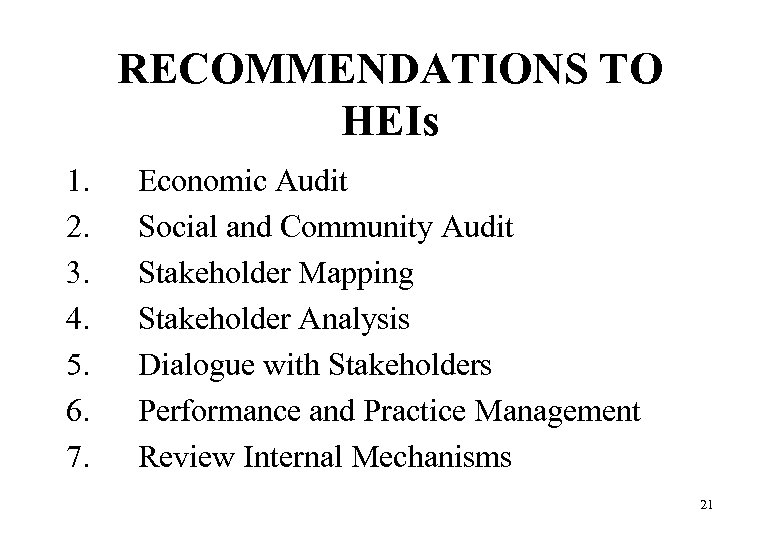 RECOMMENDATIONS TO HEIs

1. Economic Audit
2. Social and Community Audit
3. Stakeholder Mapping
4. Stakeholder Analysis
5. Dialogue with Stakeholders
6. Performance and Practice Management
7. Review Internal Mechanisms

21